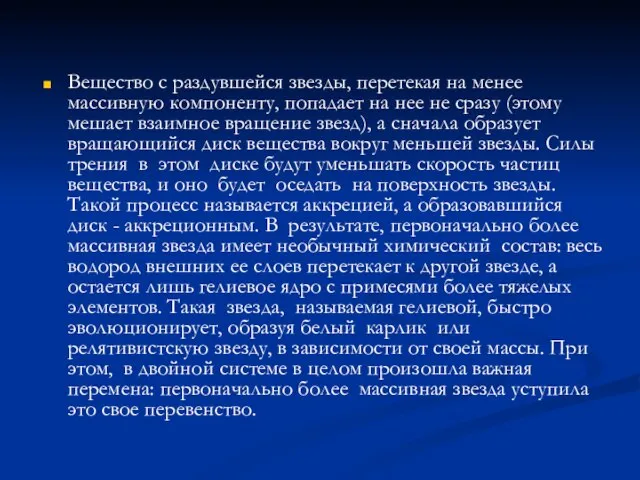 Вещество с раздувшейся звезды, перетекая на менее массивную компоненту, попадает на нее не сразу (этому мешает взаимное вращение звезд), а сначала образует вращающийся диск вещества вокруг меньшей звезды. Силы трения в этом диске будут уменьшать скорость частиц вещества, и оно будет оседать на поверхность звезды. Такой процесс называется аккрецией, а образовавшийся диск - аккреционным. В результате, первоначально более массивная звезда имеет необычный химический состав: весь водород внешних ее слоев перетекает к другой звезде, а остается лишь гелиевое ядро с примесями более тяжелых элементов. Такая звезда, называемая гелиевой, быстро эволюционирует, образуя белый карлик или релятивистскую звезду, в зависимости от своей массы. При этом, в двойной системе в целом произошла важная перемена: первоначально более массивная звезда уступила это свое перевенство.